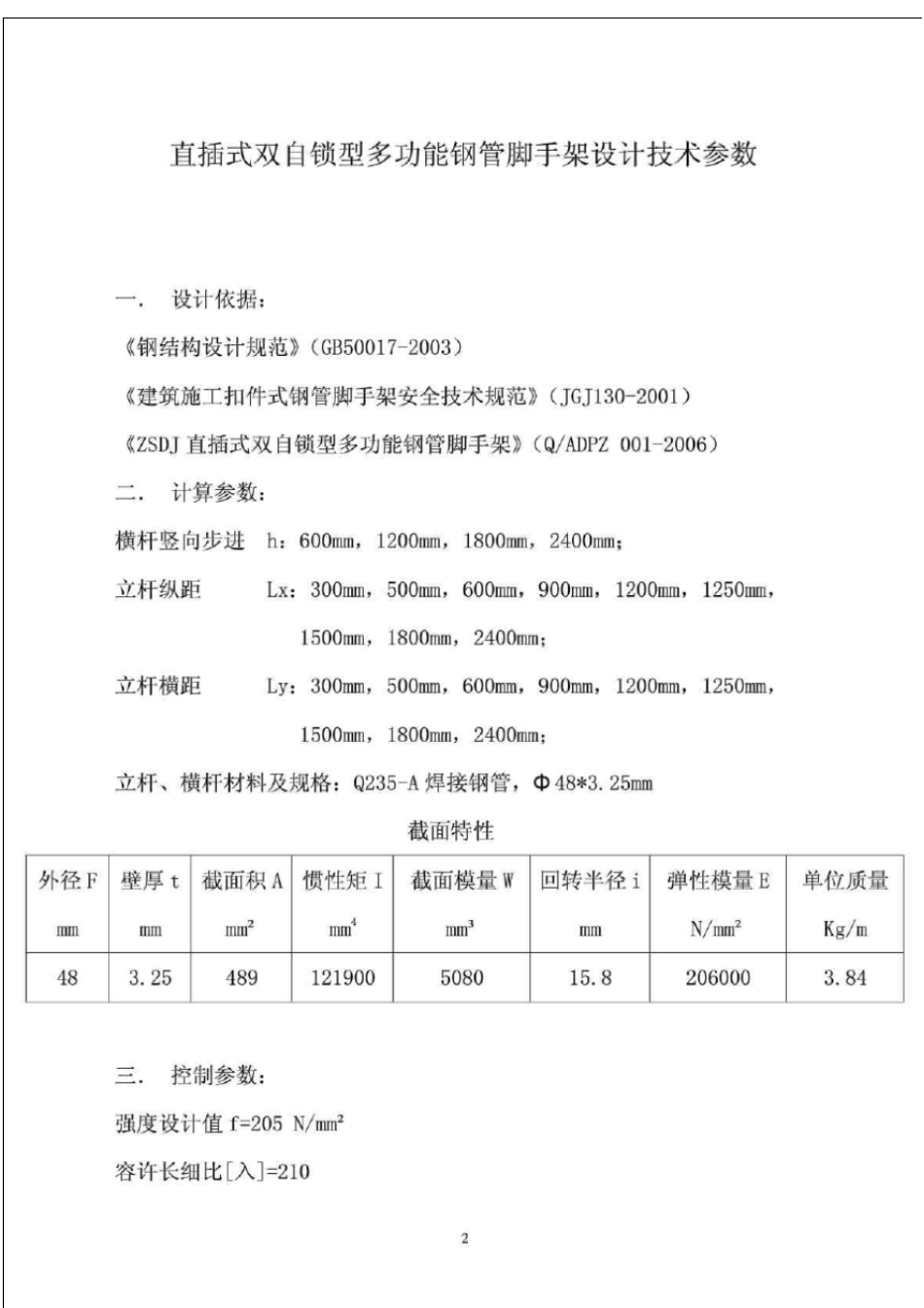 直插式双自锁型多功能钢管脚手架设计技术参数

一. 设计依据：

《钢结构设计规范》(GB50017-2003)

《建筑施工扣件式钢管脚手架安全技术规范》(JGJ130-2001)

《ZSDJ直插式双自锁型多功能钢管脚手架》(Q/ADPZ 001-2006)

二. 计算参数：

横杆竖向步进 h：600mm，1200mm，1800mm，2400mm；

立杆纵距 Lx：300mm，500mm，600mm，900mm，1200mm，1250mm，1500mm，1800mm，2400mm；

立杆横距 Ly：300mm，500mm，600mm，900mm，1200mm，1250mm，1500mm，1800mm，2400mm；

立杆、横杆材料及规格：Q235-A焊接钢管，Φ48*3.25mm

截面特性

| 外径F | 壁厚t | 截面积A | 惯性矩I | 截面模量W | 回转半径i | 弹性模量E | 单位质量 |
|---|---|---|---|---|---|---|---|
| mm | mm | $mm^2$ | $mm^4$ | $mm^3$ | mm | $N/mm^2$ | Kg/m |
| 48 | 3.25 | 489 | 121900 | 5080 | 15.8 | 206000 | 3.84 |

三. 控制参数：

强度设计值 f=205 $N/mm^2$

容许长细比[入]=210

2